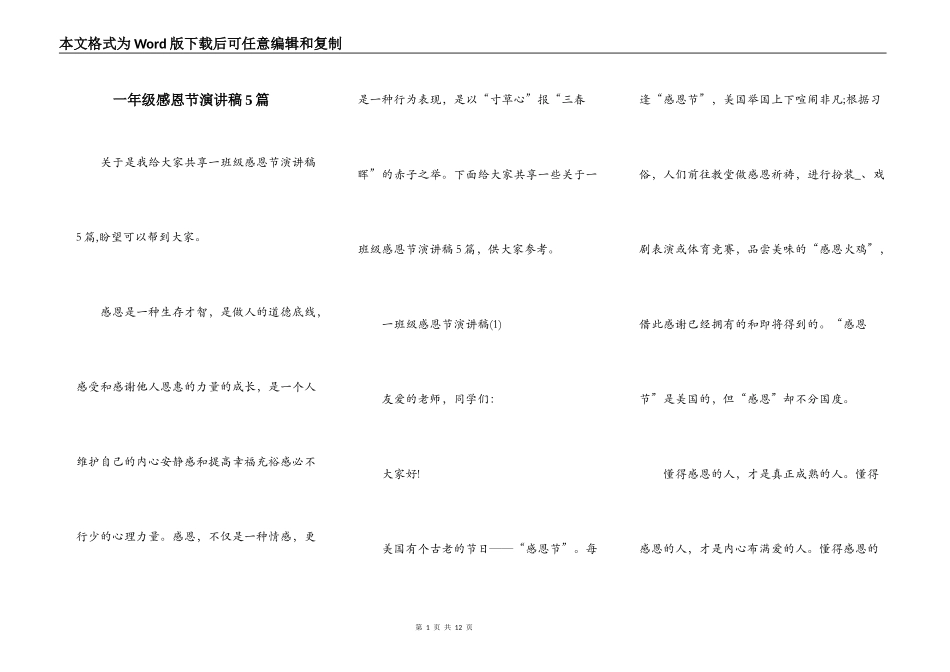 本文格式为Word版下载后可任意编辑和复制

一年级感恩节演讲稿5篇

关于是我给大家共享一班级感恩节演讲稿5篇,盼望可以帮到大家。

感恩是一种生存才智，是做人的道德底线，感受和感谢他人恩惠的力量的成长，是一个人维护自己的内心安静感和提高幸福充裕感必不行少的心理力量。感恩，不仅是一种情感，更是一种行为表现，是以“寸草心”报“三春晖”的赤子之举。下面给大家共享一些关于一班级感恩节演讲稿5篇，供大家参考。

一班级感恩节演讲稿(1)

友爱的老师，同学们:

大家好!

美国有个古老的节日——“感恩节”。每逢“感恩节”，美国举国上下喧闹非凡;根据习俗，人们前往教堂做感恩祈祷，进行扮装_、戏剧表演或体育竞赛，品尝美味的“感恩火鸡”，借此感谢已经拥有的和即将得到的。“感恩节”是美国的，但“感恩”却不分国度。

懂得感恩的人，才是真正成熟的人。懂得感恩的人，才是内心布满爱的人。懂得感恩的

第 1 页 共 12 页